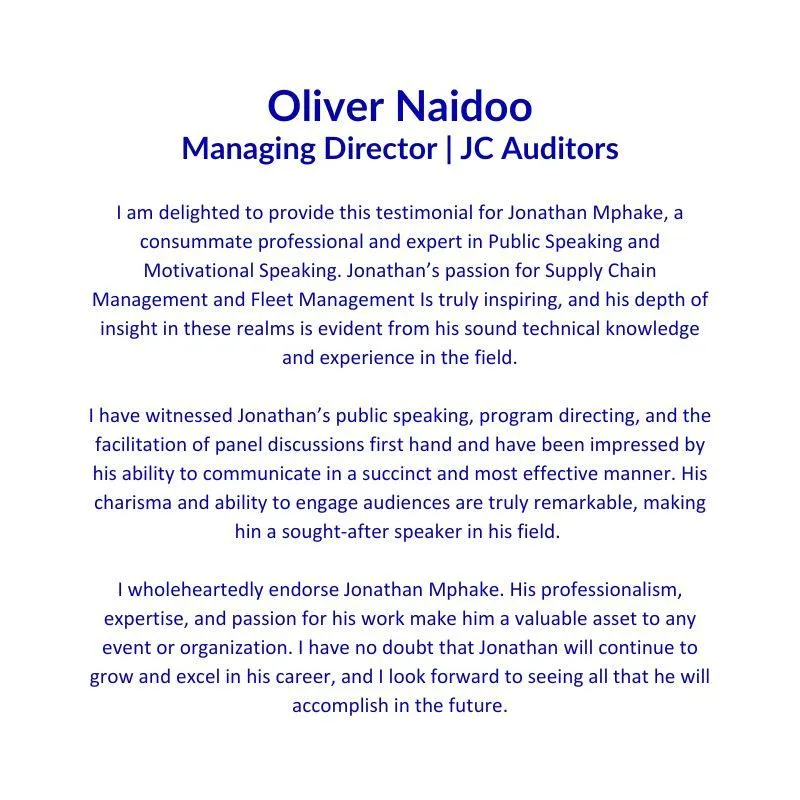 Oliver Naidoo
Managing Director | JC Auditors

I am delighted to provide this testimonial for Jonathan Mphake, a consummate professional and expert in Public Speaking and Motivational Speaking. Jonathan's passion for Supply Chain Management and Fleet Management Is truly inspiring, and his depth of insight in these realms is evident from his sound technical knowledge and experience in the field.

I have witnessed Jonathan's public speaking, program directing, and the facilitation of panel discussions first hand and have been impressed by his ability to communicate in a succinct and most effective manner. His charisma and ability to engage audiences are truly remarkable, making hin a sought-after speaker in his field.

I wholeheartedly endorse Jonathan Mphake. His professionalism, expertise, and passion for his work make him a valuable asset to any event or organization. I have no doubt that Jonathan will continue to grow and excel in his career, and I look forward to seeing all that he will accomplish in the future.